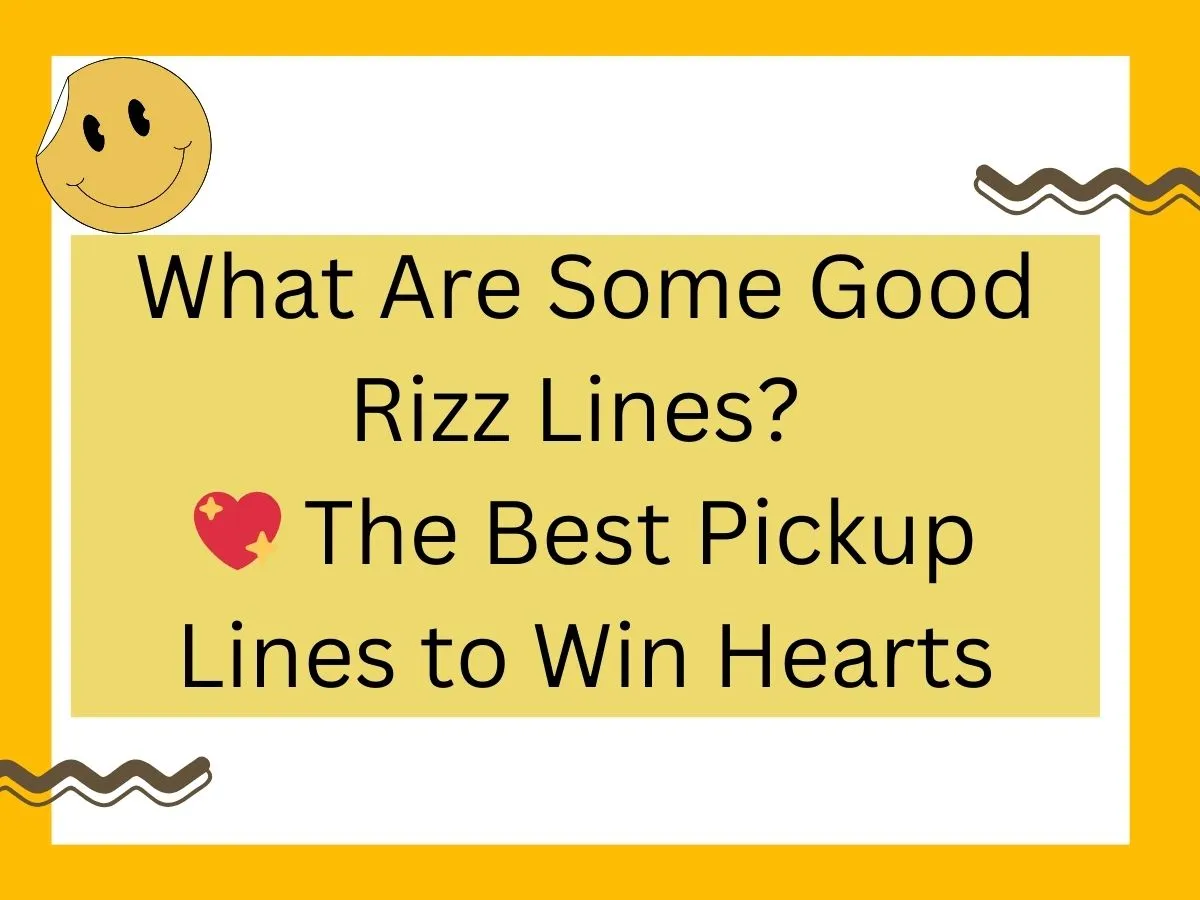 What Are Some Good Rizz Lines? 💖 The Best Pickup Lines to Win Hearts